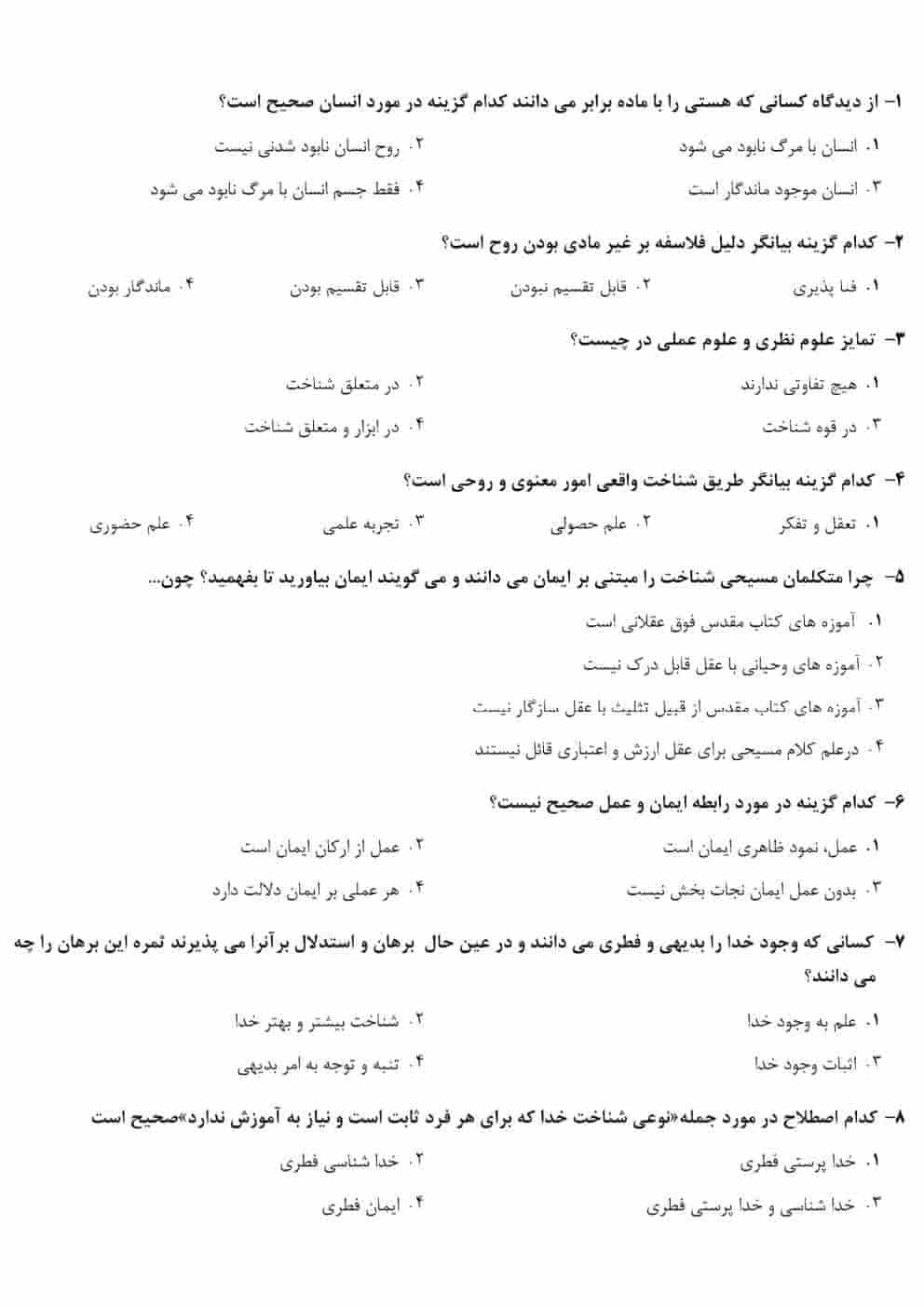 ۱- از دیدگاه کسانی که هستی را با ماده برابر می دانند کدام گزینه در مورد انسان صحیح است؟

۱. انسان با مرگ نابود می شود
۲. روح انسان نابود شدنی نیست
۳. انسان موجود ماندگار است
۴. فقط جسم انسان با مرگ نابود می شود

۲- کدام گزینه بیانگر دلیل فلاسفه بر غیر مادی بودن روح است؟

۱. فنا پذیری
۲. قابل تقسیم نبودن
۳. قابل تقسیم بودن
۴. ماندگار بودن

۳- تمایز علوم نظری و علوم عملی در چیست؟

۱. هیچ تفاوتی ندارند
۲. در متعلق شناخت
۳. در قوه شناخت
۴. در ابزار و متعلق شناخت

۴- کدام گزینه بیانگر طریق شناخت واقعی امور معنوی و روحی است؟

۱. تعقل و تفکر
۲. علم حصولی
۳. تجربه علمی
۴. علم حضوری

۵- چرا متکلمان مسیحی شناخت را مبتنی بر ایمان می دانند و می گویند ایمان بیاورید تا بفهمید؟ چون...

۱. آموزه های کتاب مقدس فوق عقلانی است
۲. آموزه های وحیانی با عقل قابل درک نیست
۳. آموزه های کتاب مقدس از قبیل تثلیث با عقل سازگار نیست
۴. درعلم کلام مسیحی برای عقل ارزش و اعتباری قائل نیستند

۶- کدام گزینه در مورد رابطه ایمان و عمل صحیح نیست؟

۱. عمل، نمود ظاهری ایمان است
۲. عمل از ارکان ایمان است
۳. بدون عمل ایمان نجات بخش نیست
۴. هر عملی بر ایمان دلالت دارد

۷- کسانی که وجود خدا را بدیهی و فطری می دانند و در عین حال برهان و استدلال برآنرا می پذیرند ثمره این برهان را چه می دانند؟

۱. علم به وجود خدا
۲. شناخت بیشتر و بهتر خدا
۳. اثبات وجود خدا
۴. تنبه و توجه به امر بدیهی

۸- کدام اصطلاح در مورد جمله«نوعی شناخت خدا که برای هر فرد ثابت است و نیاز به آموزش ندارد»صحیح است

۱. خدا پرستی فطری
۲. خدا شناسی فطری
۳. خدا شناسی و خدا پرستی فطری
۴. ایمان فطری